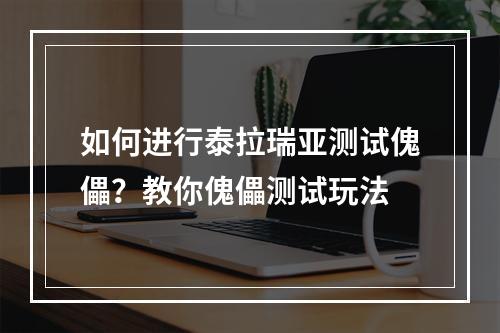 如何进行泰拉瑞亚测试傀儡？教你傀儡测试玩法